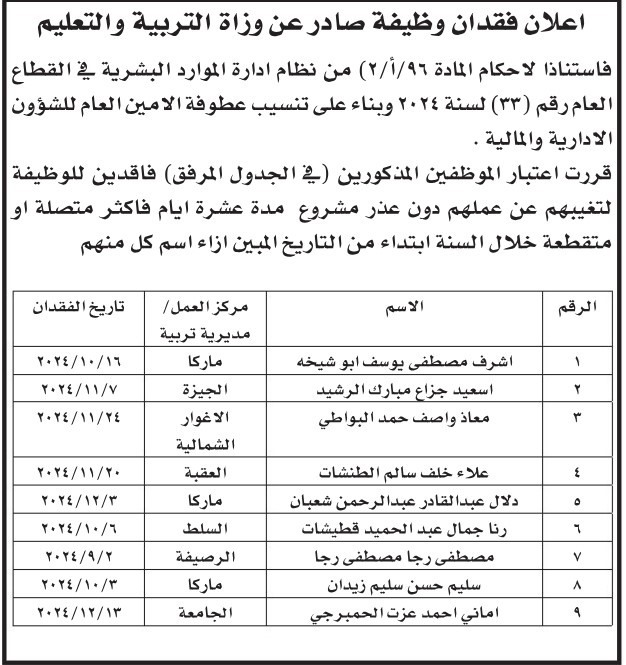 اعلان فقدان وظيفة صادر عن وزاة التربية والتعليم

فاستناذا لاحكام المادة ٩٦/أ/٢) من نظام ادارة الموارد البشرية في القطاع العام رقم (٣٣) لسنة ٢٠٢٤ وبناء على تنسيب عطوفة الامين العام للشؤون الادارية والمالية .
قررت اعتبار الموظفين المذكورين (في الجدول المرفق) فاقدين للوظيفة لتغيبهم عن عملهم دون عذر مشروع مدة عشرة ايام فاكثر متصلة او متقطعة خلال السنة ابتداء من التاريخ المبين ازاء اسم كل منهم

| الرقم | الاسم | مركز العمل/ مديرية تربية | تاريخ الفقدان |
|---|---|---|---|
| ١ | اشرف مصطفى يوسف ابو شيخه | ماركا | ٢٠٢٤/١٠/١٦ |
| ٢ | اسعيد جزاع مبارك الرشيد | الجيزة | ٢٠٢٤/١١/٧ |
| ٣ | معاذ واصف حمد البواطي | الاغوار الشمالية | ٢٠٢٤/١١/٢٤ |
| ٤ | علاء خلف سالم الطنشات | العقبة | ٢٠٢٤/١١/٢٠ |
| ٥ | دلال عبدالقادر عبدالرحمن شعبان | ماركا | ٢٠٢٤/١٢/٣ |
| ٦ | رنا جمال عبد الحميد قطيشات | السلط | ٢٠٢٤/١٠/٦ |
| ٧ | مصطفى رجا مصطفى رجا | الرصيفة | ٢٠٢٤/٩/٢ |
| ٨ | سليم حسن سليم زيدان | ماركا | ٢٠٢٤/١٠/٣ |
| ٩ | اماني احمد عزت الحمبرجي | الجامعة | ٢٠٢٤/١٢/١٣ |